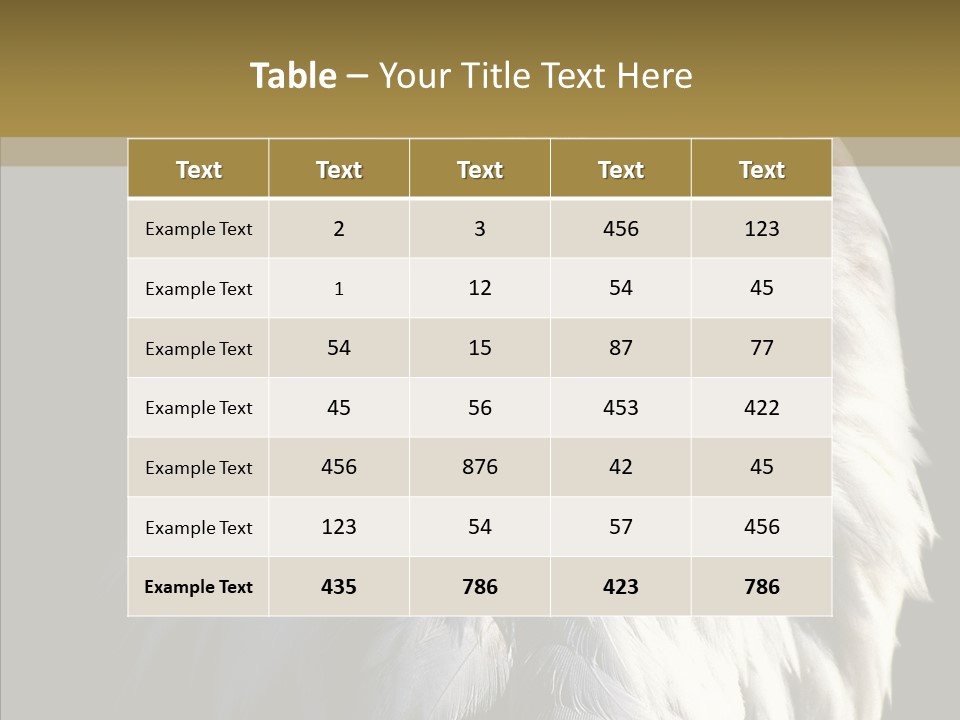 Table – Your Title Text Here

| Text | Text | Text | Text | Text |
|---|---|---|---|---|
| Example Text | 2 | 3 | 456 | 123 |
| Example Text | 1 | 12 | 54 | 45 |
| Example Text | 54 | 15 | 87 | 77 |
| Example Text | 45 | 56 | 453 | 422 |
| Example Text | 456 | 876 | 42 | 45 |
| Example Text | 123 | 54 | 57 | 456 |
| Example Text | 435 | 786 | 423 | 786 |